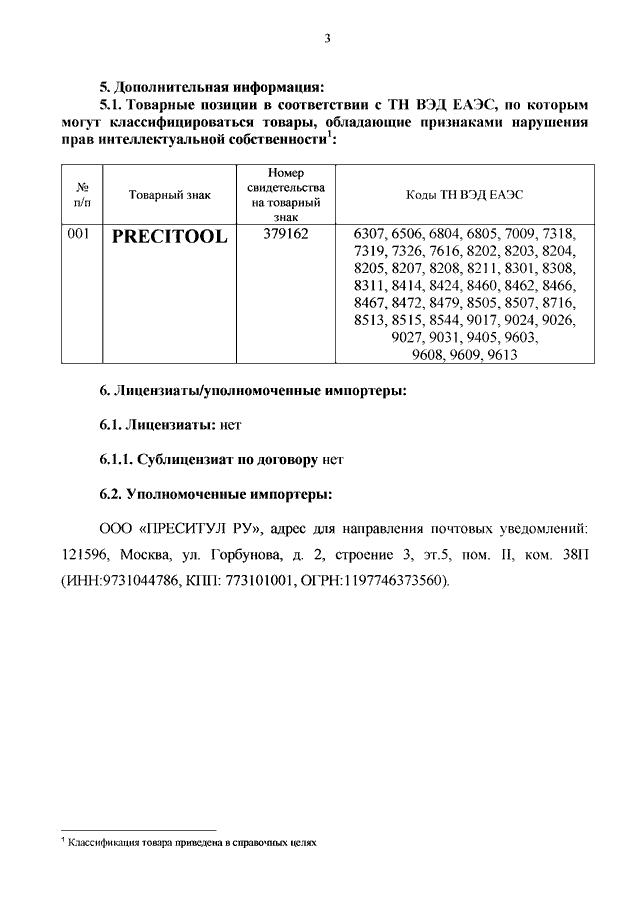 3

5. Дополнительная информация:

5.1. Товарные позиции в соответствии с ТН ВЭД ЕАЭС, по которым могут классифицироваться товары, обладающие признаками нарушения прав интеллектуальной собственности$^1$:

| № п/п | Товарный знак | Номер свидетельства на товарный знак | Коды ТН ВЭД ЕАЭС |
|---|---|---|---|
| 001 | PRECITOOL | 379162 | 6307, 6506, 6804, 6805, 7009, 7318, 7319, 7326, 7616, 8202, 8203, 8204, 8205, 8207, 8208, 8211, 8301, 8308, 8311, 8414, 8424, 8460, 8462, 8466, 8467, 8472, 8479, 8505, 8507, 8716, 8513, 8515, 8544, 9017, 9024, 9026, 9027, 9031, 9405, 9603, 9608, 9609, 9613 |

6. Лицензиаты/уполномоченные импортеры:

6.1. Лицензиаты: нет

6.1.1. Сублицензиат по договору нет

6.2. Уполномоченные импортеры:

ООО «ПРЕСИТУЛ РУ», адрес для направления почтовых уведомлений: 121596, Москва, ул. Горбунова, д. 2, строение 3, эт.5, пом. II, ком. 38П (ИНН:9731044786, КПП: 773101001, ОГРН:1197746373560).

$^1$ Классификация товара приведена в справочных целях